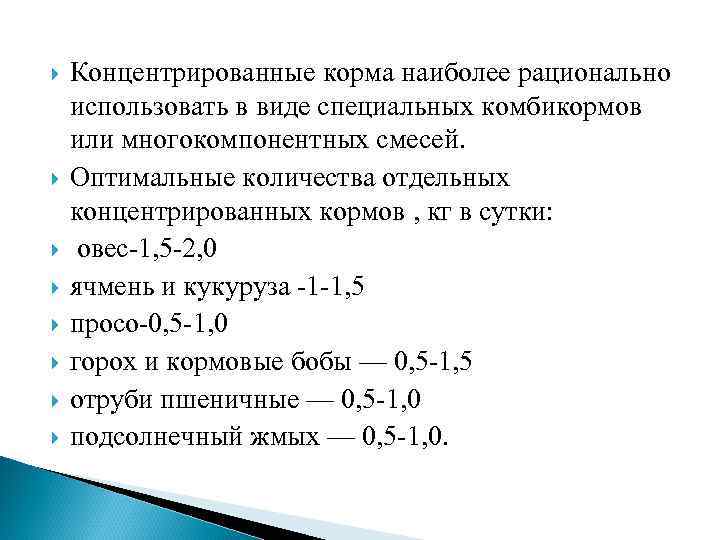 Концентрированные корма наиболее рационально использовать в виде специальных комбикормов или многокомпонентных смесей.

Оптимальные количества отдельных концентрированных кормов , кг в сутки:

овес-1,5-2,0

ячмень и кукуруза -1-1,5

просо-0,5-1,0

горох и кормовые бобы — 0,5-1,5

отруби пшеничные — 0,5-1,0

подсолнечный жмых — 0,5-1,0.